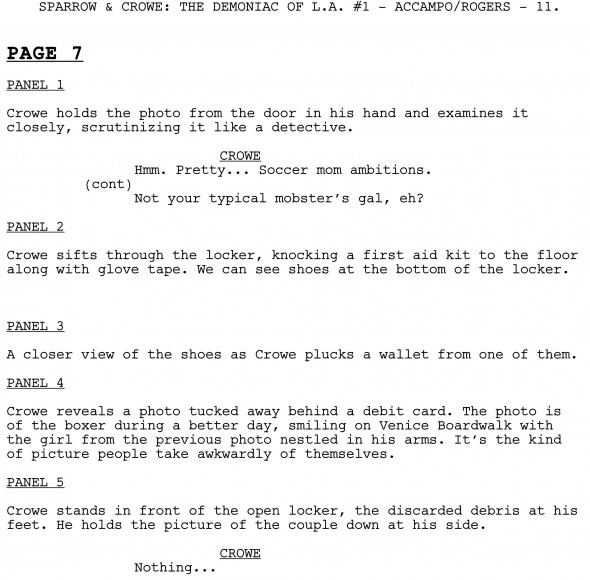 SPARROW & CROWE: THE DEMONIAC OF L.A. #1 - ACCAMPO/ROGERS - 11.

PAGE 7

PANEL 1

Crowe holds the photo from the door in his hand and examines it closely, scrutinizing it like a detective.

CROWE
Hmm. Pretty... Soccer mom ambitions.
(cont)
Not your typical mobster's gal, eh?

PANEL 2

Crowe sifts through the locker, knocking a first aid kit to the floor along with glove tape. We can see shoes at the bottom of the locker.

PANEL 3

A closer view of the shoes as Crowe plucks a wallet from one of them.

PANEL 4

Crowe reveals a photo tucked away behind a debit card. The photo is of the boxer during a better day, smiling on Venice Boardwalk with the girl from the previous photo nestled in his arms. It's the kind of picture people take awkwardly of themselves.

PANEL 5

Crowe stands in front of the open locker, the discarded debris at his feet. He holds the picture of the couple down at his side.

CROWE
Nothing...